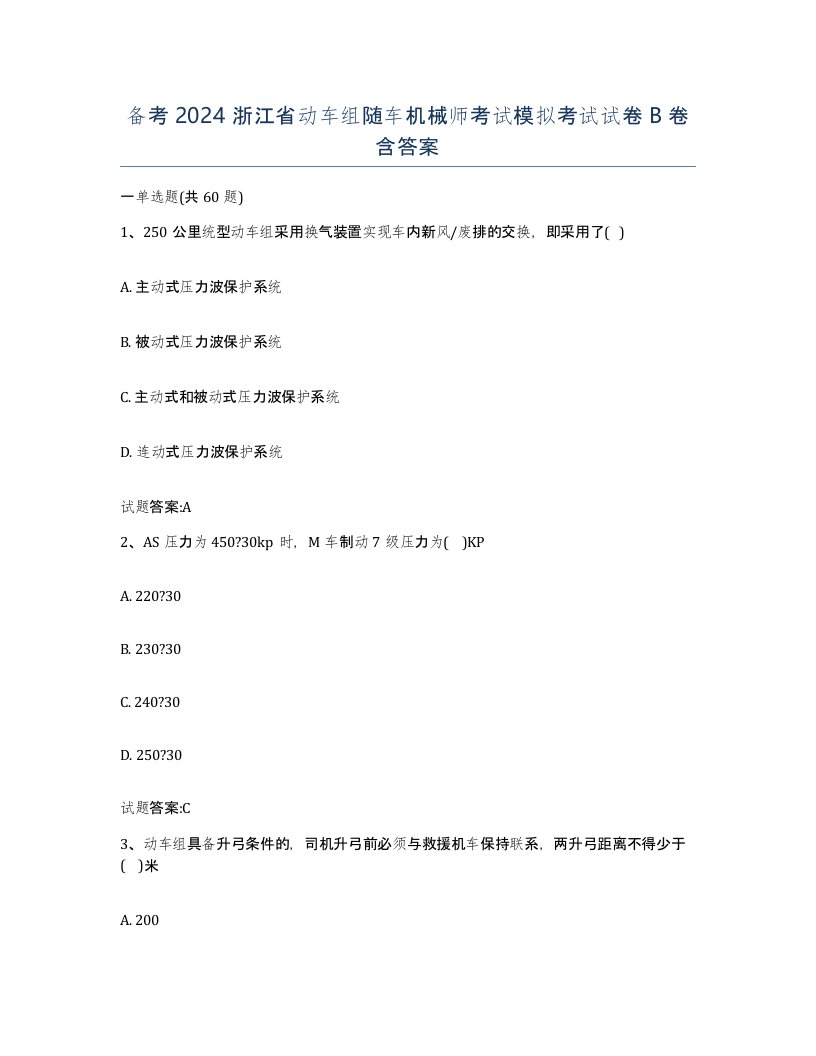 备考 2024 浙江省动车组随车机械师考试模拟考试试卷 B 卷含答案

一单选题(共 60 题)

1、250 公里统型动车组采用换气装置实现车内新风/废排的交换，即采用了( )

A. 主动式压力波保护系统

B. 被动式压力波保护系统

C. 主动式和被动式压力波保护系统

D. 连动式压力波保护系统

试题答案:A

2、AS 压力为 450?30kp 时，M 车制动 7 级压力为( )KP

A. 220?30

B. 230?30

C. 240?30

D. 250?30

试题答案:C

3、动车组具备升弓条件的，司机升弓前必须与救援机车保持联系，两升弓距离不得少于( )米

A. 200